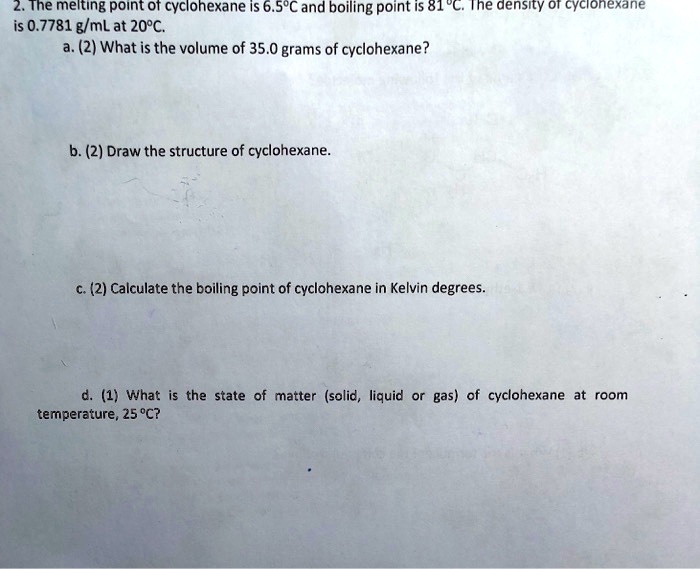 2. The melting point of cyclohexane is 6.5°C and boiling point is 81°C. The density of cyclohexane is 0.7781 g/mL at 20°C.

a. (2) What is the volume of 35.0 grams of cyclohexane?

b. (2) Draw the structure of cyclohexane.

c. (2) Calculate the boiling point of cyclohexane in Kelvin degrees.

d. (1) What is the state of matter (solid, liquid or gas) of cyclohexane at room temperature, 25 °C?